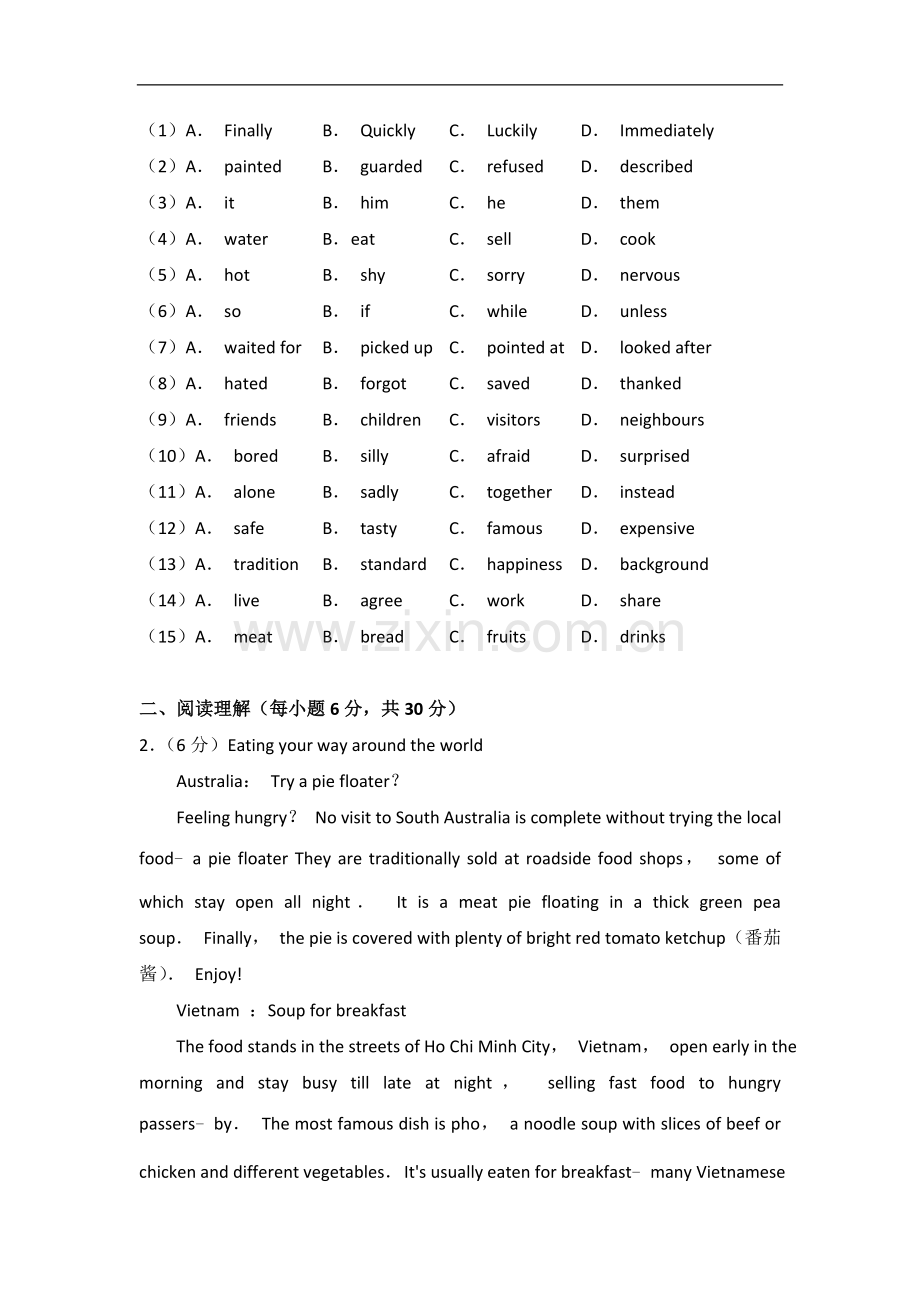 （1）A. Finally B. Quickly C. Luckily D. Immediately
（2）A. painted B. guarded C. refused D. described
（3）A. it B. him C. he D. them
（4）A. water B. eat C. sell D. cook
（5）A. hot B. shy C. sorry D. nervous
（6）A. so B. if C. while D. unless
（7）A. waited for B. picked up C. pointed at D. looked after
（8）A. hated B. forgot C. saved D. thanked
（9）A. friends B. children C. visitors D. neighbours
（10）A. bored B. silly C. afraid D. surprised
（11）A. alone B. sadly C. together D. instead
（12）A. safe B. tasty C. famous D. expensive
（13）A. tradition B. standard C. happiness D. background
（14）A. live B. agree C. work D. share
（15）A. meat B. bread C. fruits D. drinks

二、阅读理解（每小题6分，共30分）

2.（6分）Eating your way around the world

Australia： Try a pie floater？

Feeling hungry？ No visit to South Australia is complete without trying the local food- a pie floater They are traditionally sold at roadside food shops， some of which stay open all night． It is a meat pie floating in a thick green pea soup． Finally， the pie is covered with plenty of bright red tomato ketchup（番茄酱）． Enjoy!

Vietnam ：Soup for breakfast

The food stands in the streets of Ho Chi Minh City， Vietnam， open early in the morning and stay busy till late at night， selling fast food to hungry passers- by． The most famous dish is pho， a noodle soup with slices of beef or chicken and different vegetables． It's usually eaten for breakfast- many Vietnamese

www.zixin.com.cn